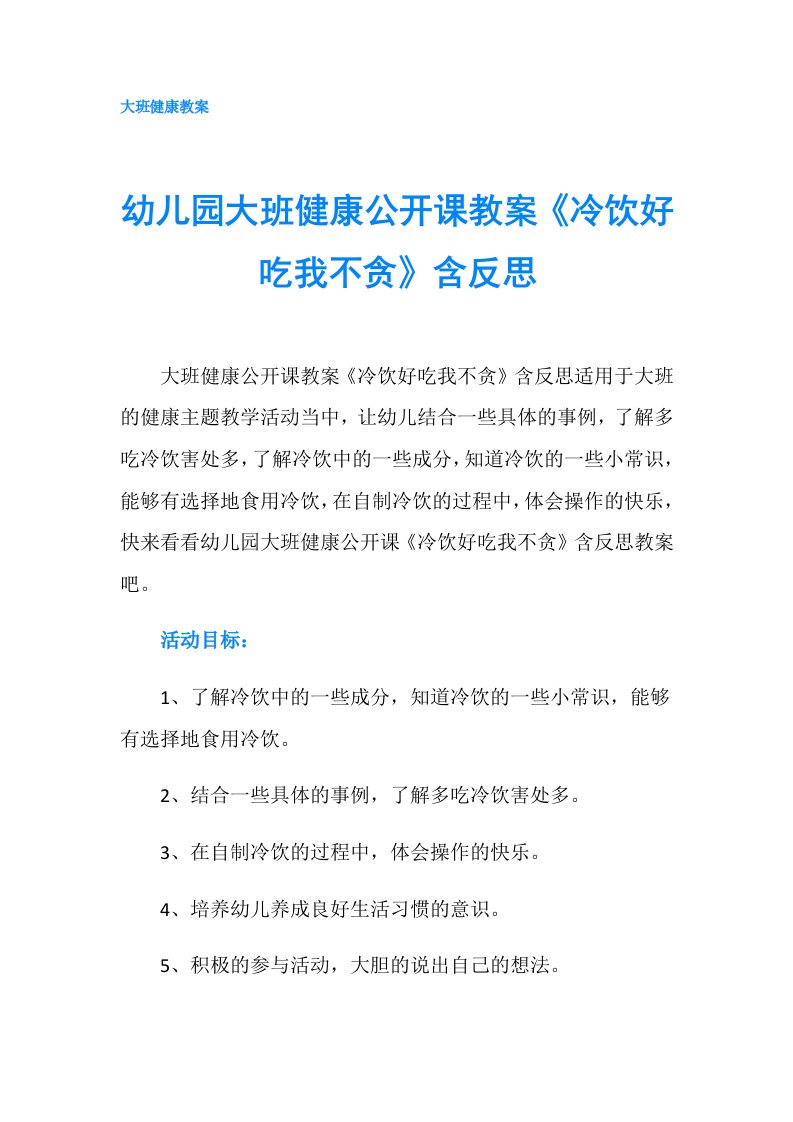 大班健康教案

幼儿园大班健康公开课教案《冷饮好吃我不贪》含反思

大班健康公开课教案《冷饮好吃我不贪》含反思适用于大班的健康主题教学活动当中，让幼儿结合一些具体的事例，了解多吃冷饮害处多，了解冷饮中的一些成分，知道冷饮的一些小常识，能够有选择地食用冷饮，在自制冷饮的过程中，体会操作的快乐，快来看看幼儿园大班健康公开课《冷饮好吃我不贪》含反思教案吧。

活动目标：

1、了解冷饮中的一些成分，知道冷饮的一些小常识，能够有选择地食用冷饮。

2、结合一些具体的事例，了解多吃冷饮害处多。

3、在自制冷饮的过程中，体会操作的快乐。

4、培养幼儿养成良好生活习惯的意识。

5、积极的参与活动，大胆的说出自己的想法。